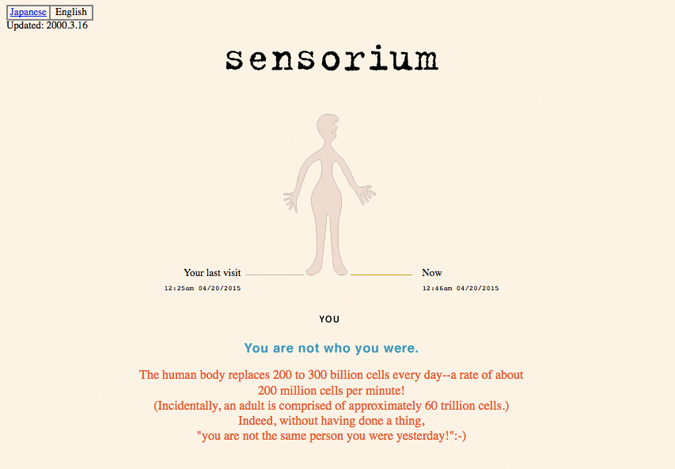 Japanese English
Updated: 2000.3.16

sensorium

Your last visit
12:25am 04/20/2015

Now
12:46am 04/20/2015

YOU

You are not who you were.

The human body replaces 200 to 300 billion cells every day--a rate of about 200 million cells per minute!
(Incidentally, an adult is comprised of approximately 60 trillion cells.)
Indeed, without having done a thing,
"you are not the same person you were yesterday!":-)